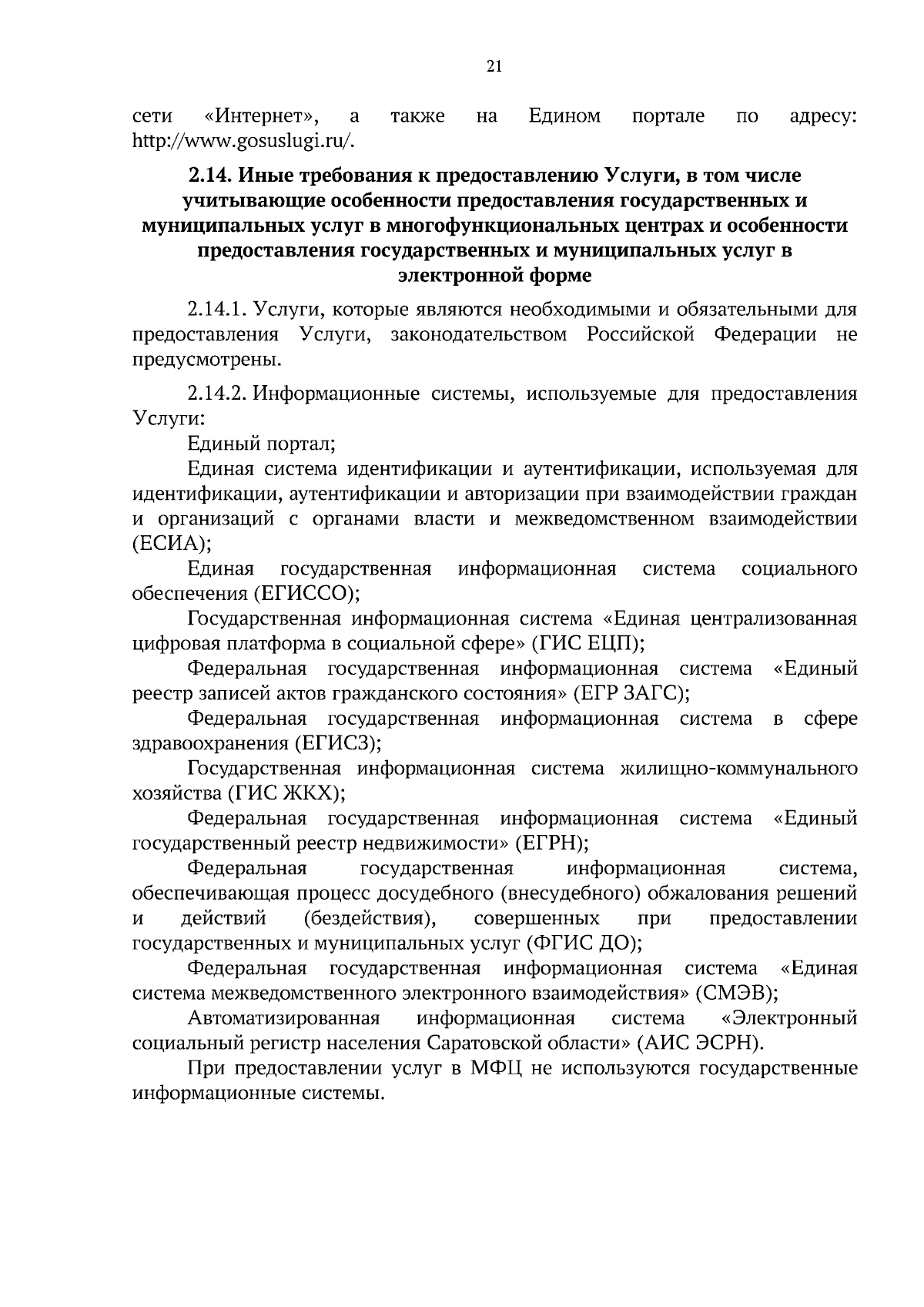 21

сети «Интернет», а также на Едином портале по адресу: http://www.gosuslugi.ru/.

2.14. Иные требования к предоставлению Услуги, в том числе учитывающие особенности предоставления государственных и муниципальных услуг в многофункциональных центрах и особенности предоставления государственных и муниципальных услуг в электронной форме

2.14.1. Услуги, которые являются необходимыми и обязательными для предоставления Услуги, законодательством Российской Федерации не предусмотрены.

2.14.2. Информационные системы, используемые для предоставления Услуги:

Единый портал;

Единая система идентификации и аутентификации, используемая для идентификации, аутентификации и авторизации при взаимодействии граждан и организаций с органами власти и межведомственном взаимодействии (ЕСИА);

Единая государственная информационная система социального обеспечения (ЕГИССО);

Государственная информационная система «Единая централизованная цифровая платформа в социальной сфере» (ГИС ЕЦП);

Федеральная государственная информационная система «Единый реестр записей актов гражданского состояния» (ЕГР ЗАГС);

Федеральная государственная информационная система в сфере здравоохранения (ЕГИСЗ);

Государственная информационная система жилищно-коммунального хозяйства (ГИС ЖКХ);

Федеральная государственная информационная система «Единый государственный реестр недвижимости» (ЕГРН);

Федеральная государственная информационная система, обеспечивающая процесс досудебного (внесудебного) обжалования решений и действий (бездействия), совершенных при предоставлении государственных и муниципальных услуг (ФГИС ДО);

Федеральная государственная информационная система «Единая система межведомственного электронного взаимодействия» (СМЭВ);

Автоматизированная информационная система «Электронный социальный регистр населения Саратовской области» (АИС ЭСРН).

При предоставлении услуг в МФЦ не используются государственные информационные системы.